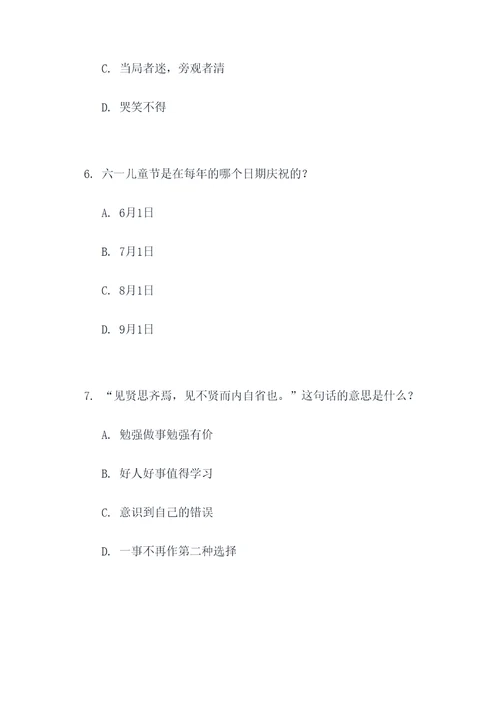 C. 当局者迷，旁观者清

D. 哭笑不得

6. 六一儿童节是在每年的哪个日期庆祝的？

A. 6月1日

B. 7月1日

C. 8月1日

D. 9月1日

7. “见贤思齐焉，见不贤而内自省也。”这句话的意思是什么？

A. 勉强做事勉强有价

B. 好人好事值得学习

C. 意识到自己的错误

D. 一事不再作第二种选择